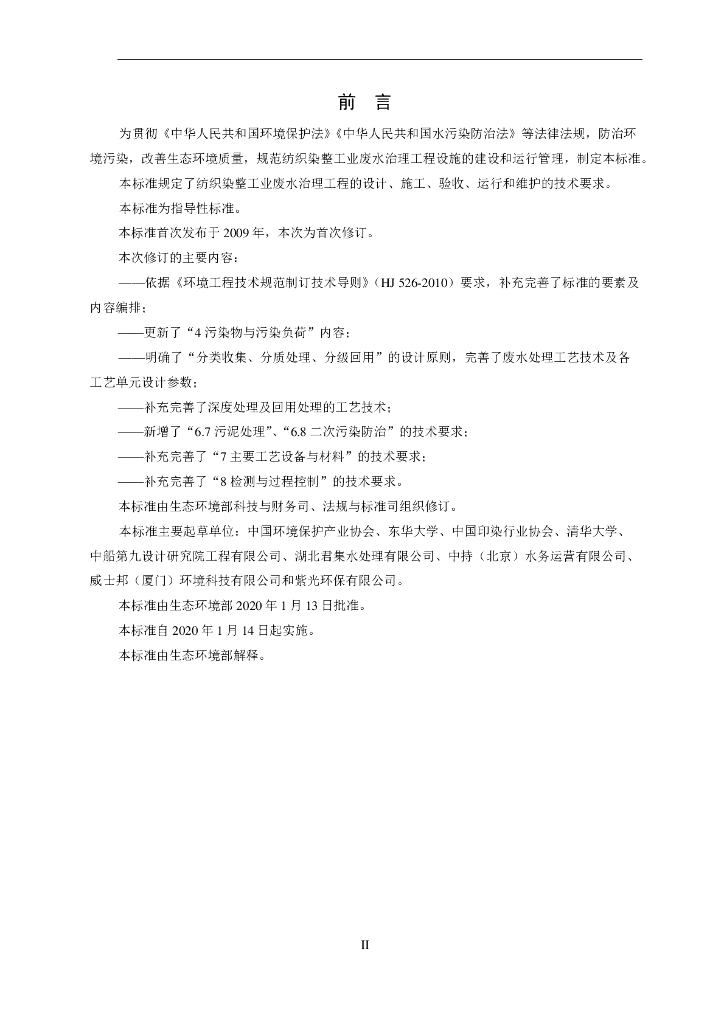 前　言

为贯彻《中华人民共和国环境保护法》《中华人民共和国水污染防治法》等法律法规，防治环境污染，改善生态环境质量，规范纺织染整工业废水治理工程设施的建设和运行管理，制定本标准。

本标准规定了纺织染整工业废水治理工程的设计、施工、验收、运行和维护的技术要求。

本标准为指导性标准。

本标准首次发布于 2009 年，本次为首次修订。

本次修订的主要内容：

——依据《环境工程技术规范制订技术导则》（HJ 526-2010）要求，补充完善了标准的要素及内容编排；

——更新了“4 污染物与污染负荷”内容；

——明确了“分类收集、分质处理、分级回用”的设计原则，完善了废水处理工艺技术及各工艺单元设计参数；

——补充完善了深度处理及回用处理的工艺技术；

——新增了“6.7 污泥处理”、“6.8 二次污染防治”的技术要求；

——补充完善了“7 主要工艺设备与材料”的技术要求；

——补充完善了“8 检测与过程控制”的技术要求。

本标准由生态环境部科技与财务司、法规与标准司组织修订。

本标准主要起草单位：中国环境保护产业协会、东华大学、中国印染行业协会、清华大学、中船第九设计研究院工程有限公司、湖北君集水处理有限公司、中持（北京）水务运营有限公司、威士邦（厦门）环境科技有限公司和紫光环保有限公司。

本标准由生态环境部 2020 年 1 月 13 日批准。

本标准自 2020 年 1 月 14 日起实施。

本标准由生态环境部解释。

II